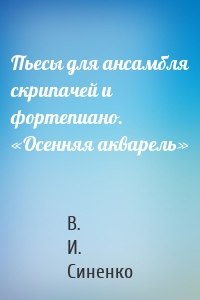 Пьесы для ансамбля скрипачей и фортепиано. «Осенняя акварель»

В.
И.
Синенко